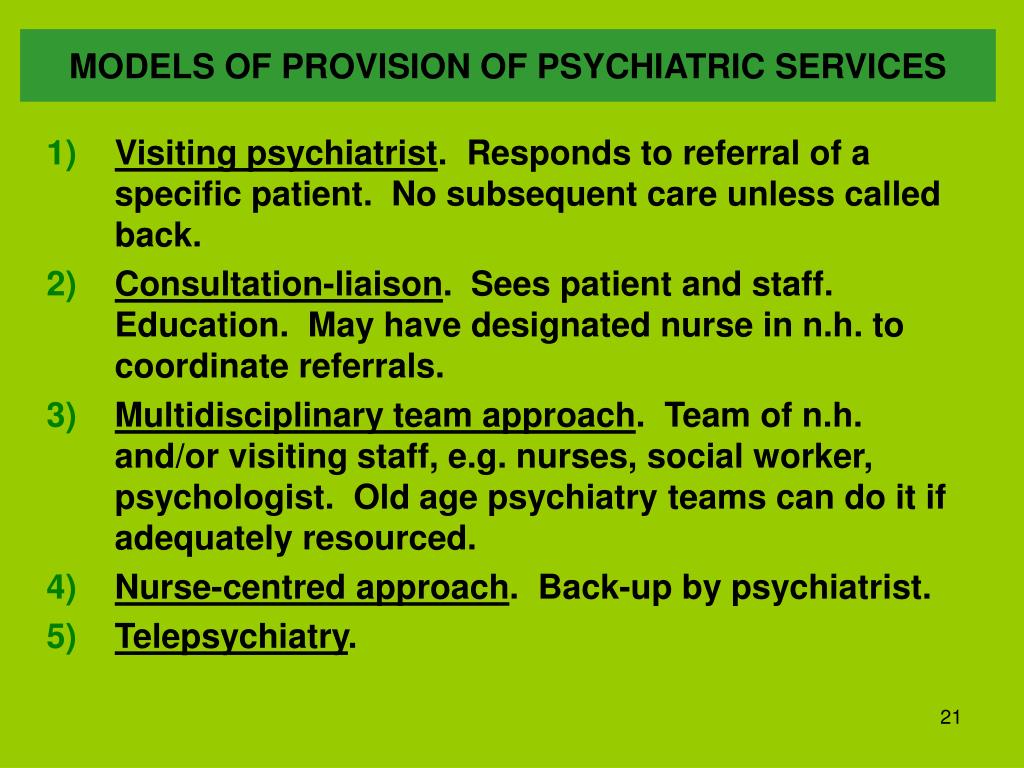 MODELS OF PROVISION OF PSYCHIATRIC SERVICES

1) Visiting psychiatrist. Responds to referral of a specific patient. No subsequent care unless called back.
2) Consultation-liaison. Sees patient and staff. Education. May have designated nurse in n.h. to coordinate referrals.
3) Multidisciplinary team approach. Team of n.h. and/or visiting staff, e.g. nurses, social worker, psychologist. Old age psychiatry teams can do it if adequately resourced.
4) Nurse-centred approach. Back-up by psychiatrist.
5) Telepsychiatry.

21